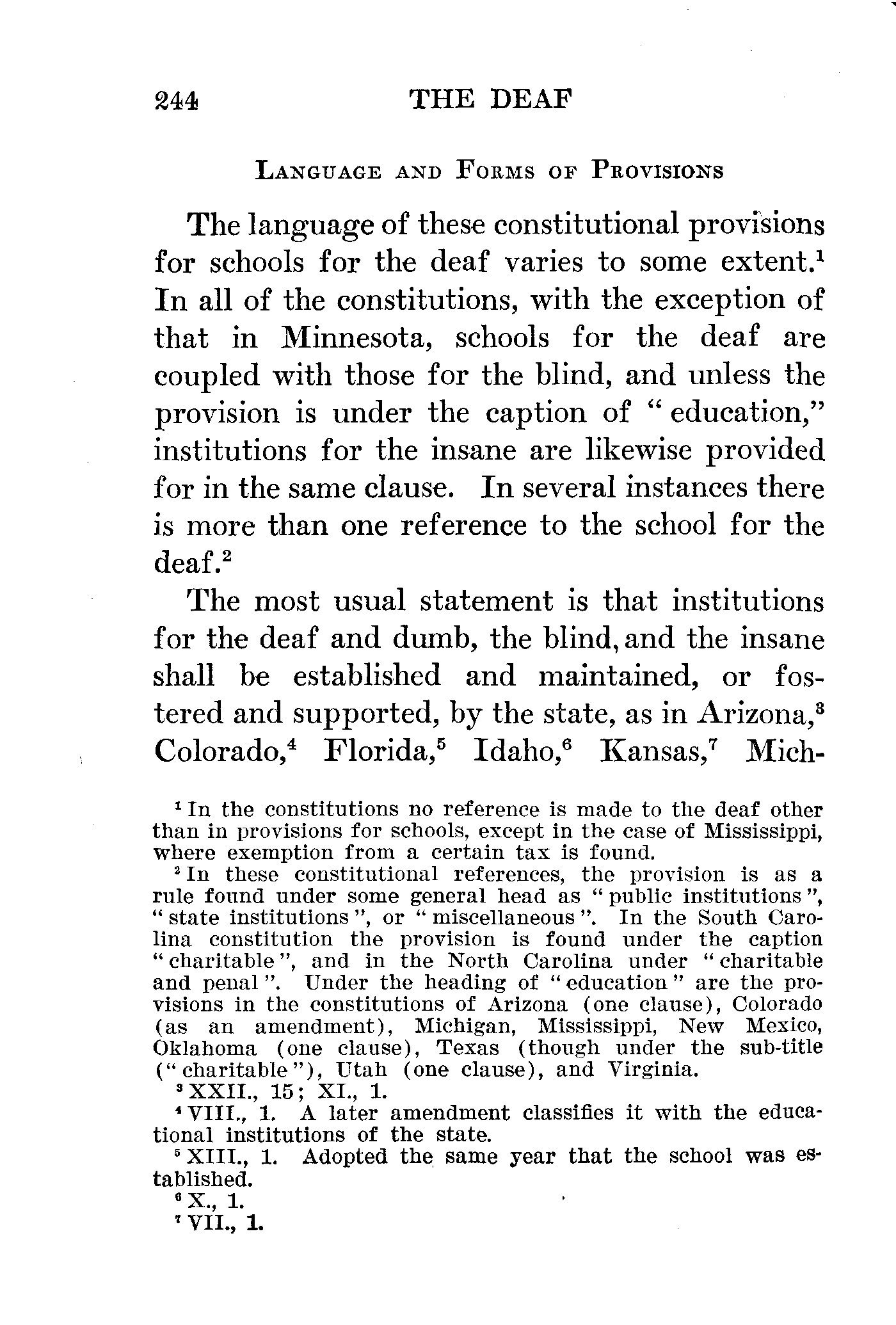 244 THE DEAF

LANGUAGE AND FORMS OF PROVISIONS

The language of these constitutional provisions for schools for the deaf varies to some extent.$^1$ In all of the constitutions, with the exception of that in Minnesota, schools for the deaf are coupled with those for the blind, and unless the provision is under the caption of "education," institutions for the insane are likewise provided for in the same clause. In several instances there is more than one reference to the school for the deaf.$^2$

The most usual statement is that institutions for the deaf and dumb, the blind, and the insane shall be established and maintained, or fostered and supported, by the state, as in Arizona,$^3$ Colorado,$^4$ Florida,$^5$ Idaho,$^6$ Kansas,$^7$ Mich-

$^1$ In the constitutions no reference is made to the deaf other than in provisions for schools, except in the case of Mississippi, where exemption from a certain tax is found.

$^2$ In these constitutional references, the provision is as a rule found under some general head as "public institutions", "state institutions", or "miscellaneous". In the South Carolina constitution the provision is found under the caption "charitable", and in the North Carolina under "charitable and penal". Under the heading of "education" are the provisions in the constitutions of Arizona (one clause), Colorado (as an amendment), Michigan, Mississippi, New Mexico, Oklahoma (one clause), Texas (though under the sub-title ("charitable"), Utah (one clause), and Virginia.

$^3$ XXII., 15; XI., 1.

$^4$ VIII., 1. A later amendment classifies it with the educational institutions of the state.

$^5$ XIII., 1. Adopted the same year that the school was established.

$^6$ X., 1.

$^7$ VII., 1.